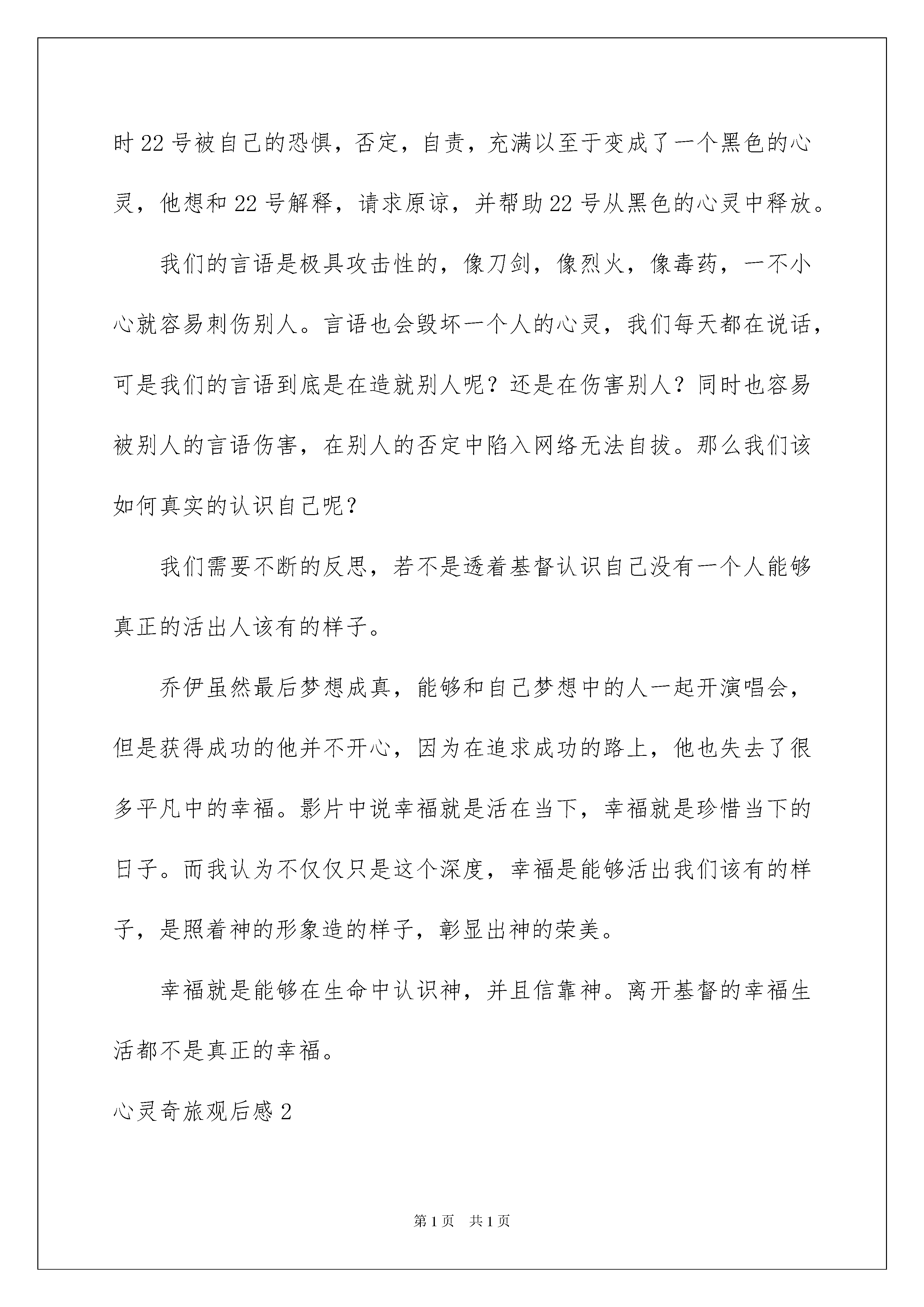 时 22 号被自己的恐惧，否定，自责，充满以至于变成了一个黑色的心灵，他想和 22 号解释，请求原谅，并帮助 22 号从黑色的心灵中释放。

我们的言语是极具攻击性的，像刀剑，像烈火，像毒药，一不小心就容易刺伤别人。言语也会毁坏一个人的心灵，我们每天都在说话，可是我们的言语到底是在造就别人呢？还是在伤害别人？同时也容易被别人的言语伤害，在别人的否定中陷入网络无法自拔。那么我们该如何真实的认识自己呢？

我们需要不断的反思，若不是透着基督认识自己没有一个人能够真正的活出人该有的样子。

乔伊虽然最后梦想成真，能够和自己梦想中的人一起开演唱会，但是获得成功的他并不开心，因为在追求成功的路上，他也失去了很多平凡中的幸福。影片中说幸福就是活在当下，幸福就是珍惜当下的日子。而我认为不仅仅只是这个深度，幸福是能够活出我们该有的样子，是照着神的形象造的样子，彰显出神的荣美。

幸福就是能够在生命中认识神，并且信靠神。离开基督的幸福生活都不是真正的幸福。

心灵奇旅观后感 2

第 1 页　共 1 页